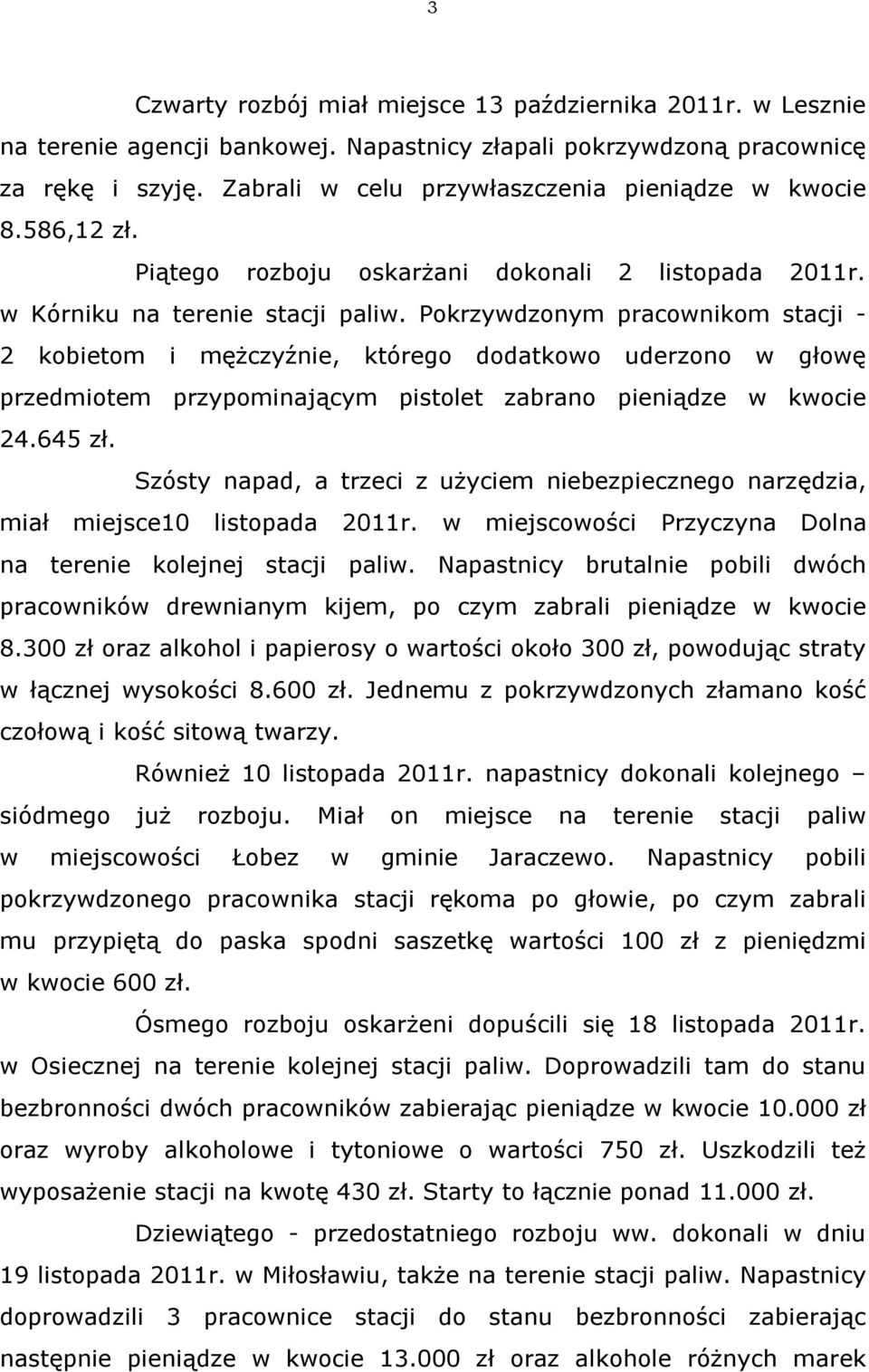 3

Czwarty rozbój miał miejsce 13 października 2011r. w Lesznie na terenie agencji bankowej. Napastnicy złapali pokrzywdzoną pracownicę za rękę i szyję. Zabrali w celu przywłaszczenia pieniądze w kwocie 8.586,12 zł.

Piątego rozboju oskarżani dokonali 2 listopada 2011r. w Kórniku na terenie stacji paliw. Pokrzywdzonym pracownikom stacji - 2 kobietom i mężczyźnie, którego dodatkowo uderzono w głowę przedmiotem przypominającym pistolet zabrano pieniądze w kwocie 24.645 zł.

Szósty napad, a trzeci z użyciem niebezpiecznego narzędzia, miał miejsce10 listopada 2011r. w miejscowości Przyczyna Dolna na terenie kolejnej stacji paliw. Napastnicy brutalnie pobili dwóch pracowników drewnianym kijem, po czym zabrali pieniądze w kwocie 8.300 zł oraz alkohol i papierosy o wartości około 300 zł, powodując straty w łącznej wysokości 8.600 zł. Jednemu z pokrzywdzonych złamano kość czołową i kość sitową twarzy.

Również 10 listopada 2011r. napastnicy dokonali kolejnego – siódmego już rozboju. Miał on miejsce na terenie stacji paliw w miejscowości Łobez w gminie Jaraczewo. Napastnicy pobili pokrzywdzonego pracownika stacji rękoma po głowie, po czym zabrali mu przypiętą do paska spodni saszetkę wartości 100 zł z pieniędzmi w kwocie 600 zł.

Ósmego rozboju oskarżeni dopuścili się 18 listopada 2011r. w Osiecznej na terenie kolejnej stacji paliw. Doprowadzili tam do stanu bezbronności dwóch pracowników zabierając pieniądze w kwocie 10.000 zł oraz wyroby alkoholowe i tytoniowe o wartości 750 zł. Uszkodzili też wyposażenie stacji na kwotę 430 zł. Starty to łącznie ponad 11.000 zł.

Dziewiątego - przedostatniego rozboju ww. dokonali w dniu 19 listopada 2011r. w Miłosławiu, także na terenie stacji paliw. Napastnicy doprowadzili 3 pracownice stacji do stanu bezbronności zabierając następnie pieniądze w kwocie 13.000 zł oraz alkohole różnych marek